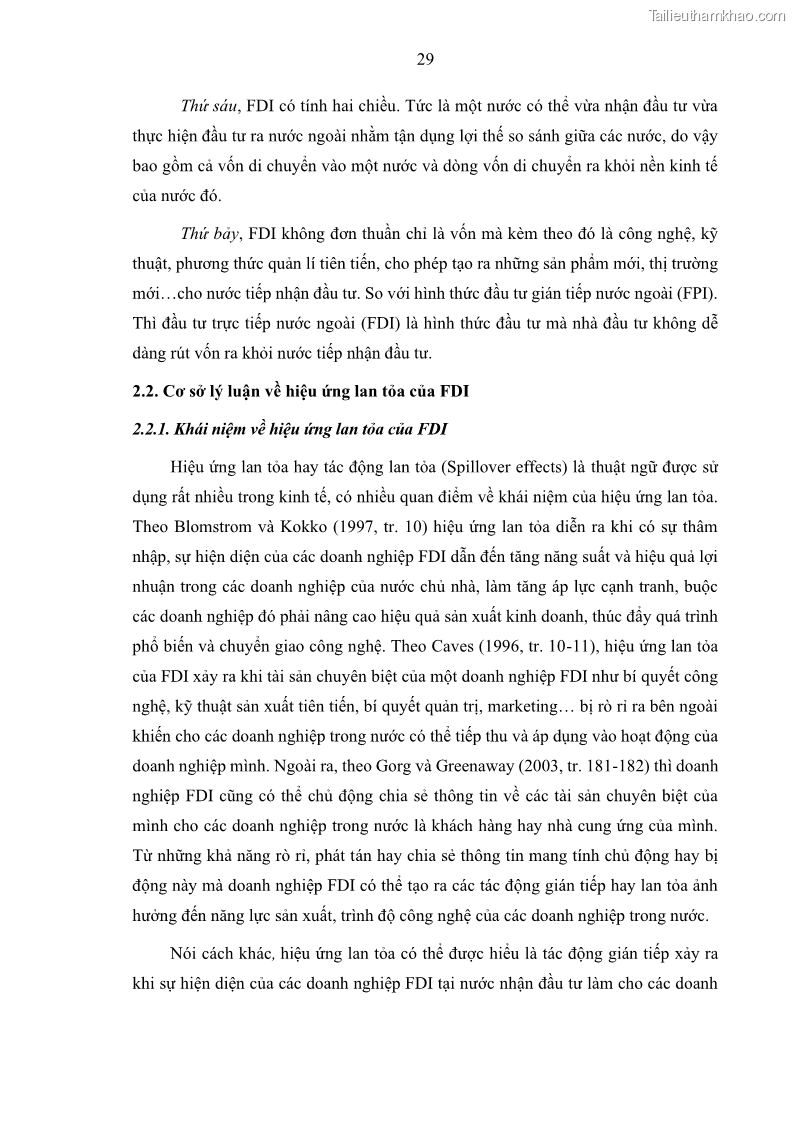 Tailieuthamkhao.com

29

Thứ sáu, FDI có tính hai chiều. Tức là một nước có thể vừa nhận đầu tư vừa thực hiện đầu tư ra nước ngoài nhằm tận dụng lợi thế so sánh giữa các nước, do vậy bao gồm cả vốn di chuyển vào một nước và dòng vốn di chuyển ra khỏi nền kinh tế của nước đó.

Thứ bảy, FDI không đơn thuần chỉ là vốn mà kèm theo đó là công nghệ, kỹ thuật, phương thức quản lí tiên tiến, cho phép tạo ra những sản phẩm mới, thị trường mới…cho nước tiếp nhận đầu tư. So với hình thức đầu tư gián tiếp nước ngoài (FPI). Thì đầu tư trực tiếp nước ngoài (FDI) là hình thức đầu tư mà nhà đầu tư không dễ dàng rút vốn ra khỏi nước tiếp nhận đầu tư.

2.2. Cơ sở lý luận về hiệu ứng lan tỏa của FDI

2.2.1. Khái niệm về hiệu ứng lan tỏa của FDI

Hiệu ứng lan tỏa hay tác động lan tỏa (Spillover effects) là thuật ngữ được sử dụng rất nhiều trong kinh tế, có nhiều quan điểm về khái niệm của hiệu ứng lan tỏa. Theo Blomstrom và Kokko (1997, tr. 10) hiệu ứng lan tỏa diễn ra khi có sự thâm nhập, sự hiện diện của các doanh nghiệp FDI dẫn đến tăng năng suất và hiệu quả lợi nhuận trong các doanh nghiệp của nước chủ nhà, làm tăng áp lực cạnh tranh, buộc các doanh nghiệp đó phải nâng cao hiệu quả sản xuất kinh doanh, thúc đẩy quá trình phổ biến và chuyển giao công nghệ. Theo Caves (1996, tr. 10-11), hiệu ứng lan tỏa của FDI xảy ra khi tài sản chuyên biệt của một doanh nghiệp FDI như bí quyết công nghệ, kỹ thuật sản xuất tiên tiến, bí quyết quản trị, marketing… bị rò rỉ ra bên ngoài khiến cho các doanh nghiệp trong nước có thể tiếp thu và áp dụng vào hoạt động của doanh nghiệp mình. Ngoài ra, theo Gorg và Greenaway (2003, tr. 181-182) thì doanh nghiệp FDI cũng có thể chủ động chia sẻ thông tin về các tài sản chuyên biệt của mình cho các doanh nghiệp trong nước là khách hàng hay nhà cung ứng của mình. Từ những khả năng rò rỉ, phát tán hay chia sẻ thông tin mang tính chủ động hay bị động này mà doanh nghiệp FDI có thể tạo ra các tác động gián tiếp hay lan tỏa ảnh hưởng đến năng lực sản xuất, trình độ công nghệ của các doanh nghiệp trong nước.

Nói cách khác, hiệu ứng lan tỏa có thể được hiểu là tác động gián tiếp xảy ra khi sự hiện diện của các doanh nghiệp FDI tại nước nhận đầu tư làm cho các doanh